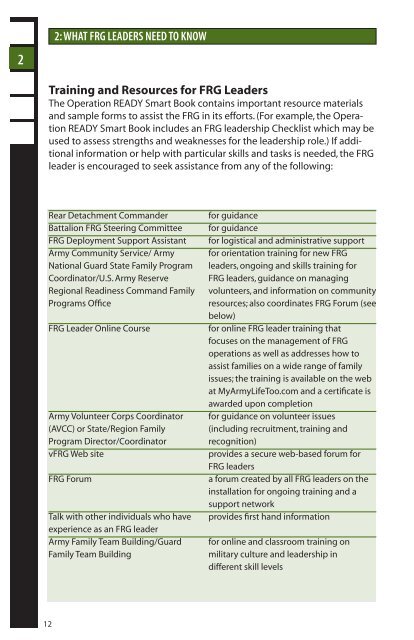 2: WHAT FRG LEADERS NEED TO KNOW

2

Training and Resources for FRG Leaders

The Operation READY Smart Book contains important resource materials and sample forms to assist the FRG in its efforts. (For example, the Operation READY Smart Book includes an FRG leadership Checklist which may be used to assess strengths and weaknesses for the leadership role.) If additional information or help with particular skills and tasks is needed, the FRG leader is encouraged to seek assistance from any of the following:

| | |
|---|---|
| Rear Detachment Commander | for guidance |
| Battalion FRG Steering Committee | for guidance |
| FRG Deployment Support Assistant | for logistical and administrative support |
| Army Community Service/ Army National Guard State Family Program Coordinator/U.S. Army Reserve Regional Readiness Command Family Programs Office | for orientation training for new FRG leaders, ongoing and skills training for FRG leaders, guidance on managing volunteers, and information on community resources; also coordinates FRG Forum (see below) |
| FRG Leader Online Course | for online FRG leader training that focuses on the management of FRG operations as well as addresses how to assist families on a wide range of family issues; the training is available on the web at MyArmyLifeToo.com and a certificate is awarded upon completion |
| Army Volunteer Corps Coordinator (AVCC) or State/Region Family Program Director/Coordinator | for guidance on volunteer issues (including recruitment, training and recognition) |
| vFRG Web site | provides a secure web-based forum for FRG leaders |
| FRG Forum | a forum created by all FRG leaders on the installation for ongoing training and a support network |
| Talk with other individuals who have experience as an FRG leader | provides first hand information |
| Army Family Team Building/Guard Family Team Building | for online and classroom training on military culture and leadership in different skill levels |

12